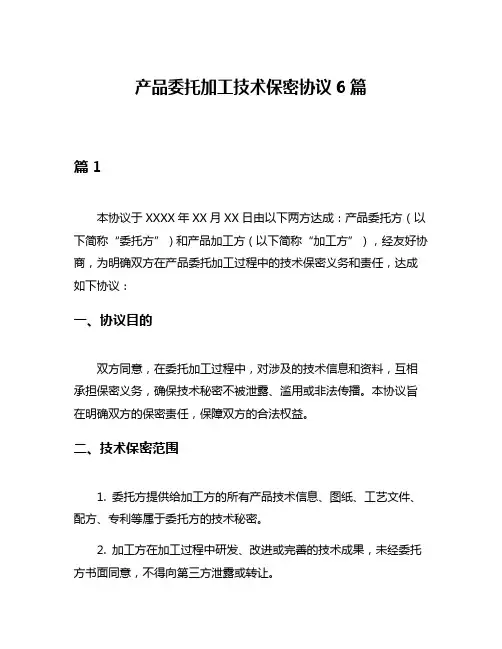 产品委托加工技术保密协议 6 篇

篇 1

本协议于 XXXX 年 XX 月 XX 日由以下两方达成：产品委托方（以下简称“委托方”）和产品加工方（以下简称“加工方”），经友好协商，为明确双方在产品委托加工过程中的技术保密义务和责任，达成如下协议：

一、协议目的

双方同意，在委托加工过程中，对涉及的技术信息和资料，互相承担保密义务，确保技术秘密不被泄露、滥用或非法传播。本协议旨在明确双方的保密责任，保障双方的合法权益。

二、技术保密范围

1. 委托方提供给加工方的所有产品技术信息、图纸、工艺文件、配方、专利等属于委托方的技术秘密。

2. 加工方在加工过程中研发、改进或完善的技术成果，未经委托方书面同意，不得向第三方泄露或转让。